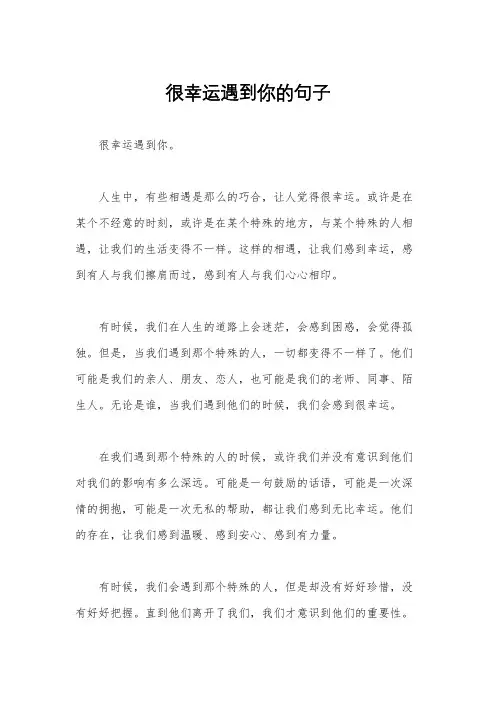 很幸运遇到你的句子

很幸运遇到你。

人生中，有些相遇是那么的巧合，让人觉得很幸运。或许是在某个不经意的时刻，或许是在某个特殊的地方，与某个特殊的人相遇，让我们的生活变得不一样。这样的相遇，让我们感到幸运，感到有人与我们擦肩而过，感到有人与我们心心相印。

有时候，我们在人生的道路上会迷茫，会感到困惑，会觉得孤独。但是，当我们遇到那个特殊的人，一切都变得不一样了。他们可能是我们的亲人、朋友、恋人，也可能是我们的老师、同事、陌生人。无论是谁，当我们遇到他们的时候，我们会感到很幸运。

在我们遇到那个特殊的人的时候，或许我们并没有意识到他们对我们的影响有多么深远。可能是一句鼓励的话语，可能是一次深情的拥抱，可能是一次无私的帮助，都让我们感到无比幸运。他们的存在，让我们感到温暖、感到安心、感到有力量。

有时候，我们会遇到那个特殊的人，但是却没有好好珍惜，没有好好把握。直到他们离开了我们，我们才意识到他们的重要性。